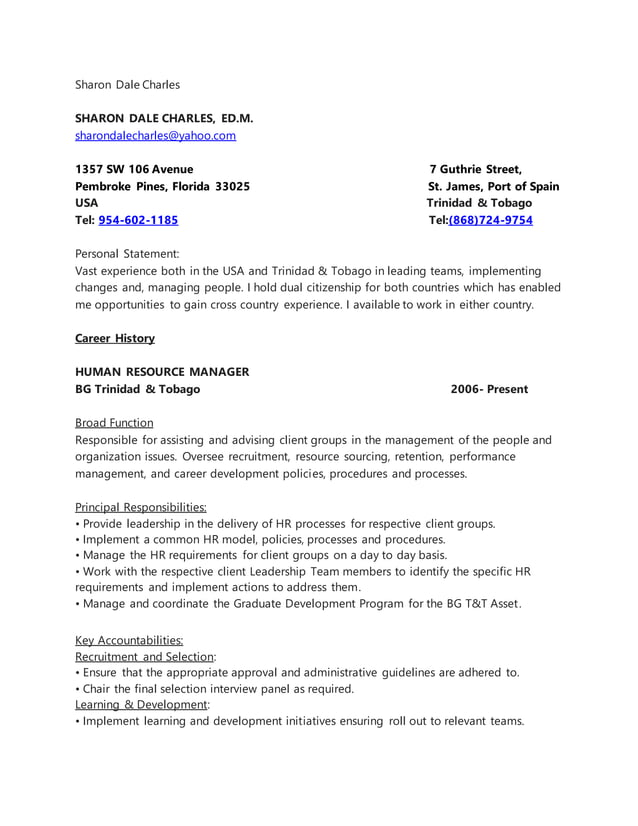 Sharon Dale Charles

SHARON DALE CHARLES, ED.M.
sharondalecharles@yahoo.com

1357 SW 106 Avenue
Pembroke Pines, Florida 33025
USA
Tel: 954-602-1185

7 Guthrie Street,
St. James, Port of Spain
Trinidad & Tobago
Tel:(868)724-9754

Personal Statement:
Vast experience both in the USA and Trinidad & Tobago in leading teams, implementing changes and, managing people. I hold dual citizenship for both countries which has enabled me opportunities to gain cross country experience. I available to work in either country.

Career History

HUMAN RESOURCE MANAGER
BG Trinidad & Tobago 2006- Present

Broad Function
Responsible for assisting and advising client groups in the management of the people and organization issues. Oversee recruitment, resource sourcing, retention, performance management, and career development policies, procedures and processes.

Principal Responsibilities:
• Provide leadership in the delivery of HR processes for respective client groups.
• Implement a common HR model, policies, processes and procedures.
• Manage the HR requirements for client groups on a day to day basis.
• Work with the respective client Leadership Team members to identify the specific HR requirements and implement actions to address them.
• Manage and coordinate the Graduate Development Program for the BG T&T Asset.

Key Accountabilities:
Recruitment and Selection:
• Ensure that the appropriate approval and administrative guidelines are adhered to.
• Chair the final selection interview panel as required.
Learning & Development:
• Implement learning and development initiatives ensuring roll out to relevant teams.